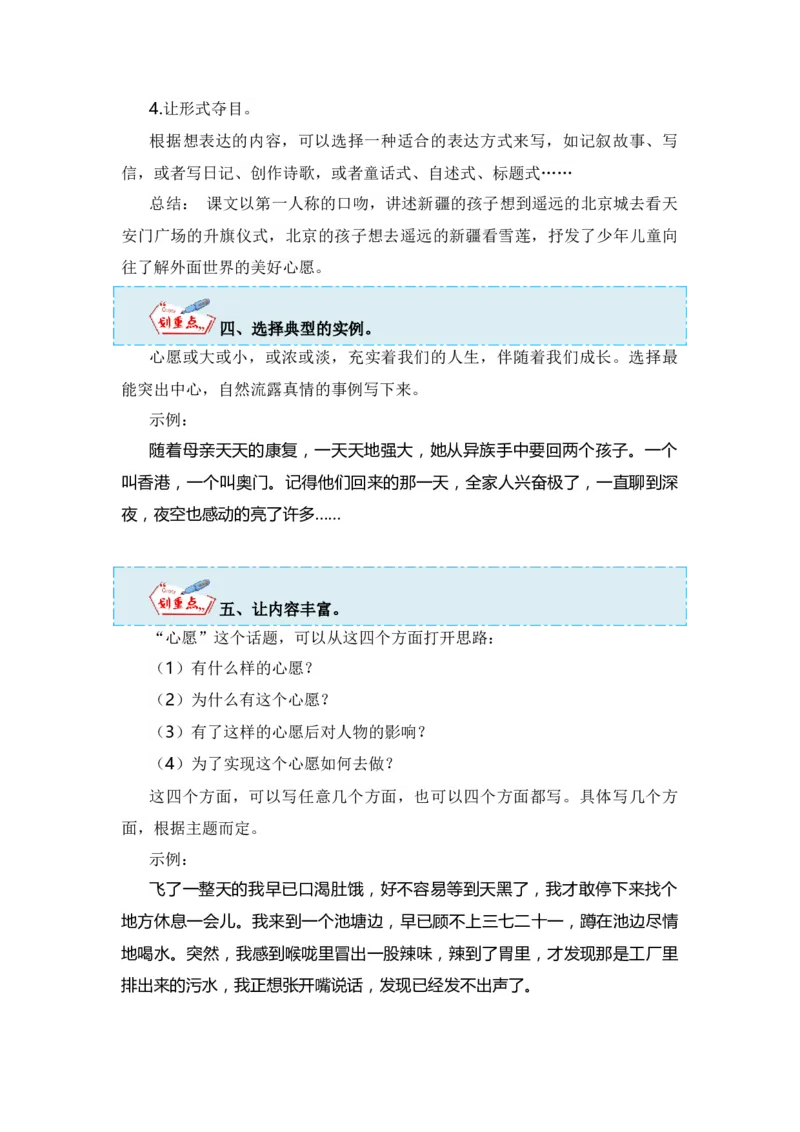 4.让形式夺目。

根据想表达的内容，可以选择一种适合的表达方式来写，如记叙故事、写信，或者写日记、创作诗歌，或者童话式、自述式、标题式……

总结： 课文以第一人称的口吻，讲述新疆的孩子想到遥远的北京城去看天安门广场的升旗仪式，北京的孩子想去遥远的新疆看雪莲，抒发了少年儿童向往了解外面世界的美好心愿。

划重点 四、选择典型的实例。

心愿或大或小，或浓或淡，充实着我们的人生，伴随着我们成长。选择最能突出中心，自然流露真情的事例写下来。

示例：

随着母亲天天的康复，一天天地强大，她从异族手中要回两个孩子。一个叫香港，一个叫奥门。记得他们回来的那一天，全家人兴奋极了，一直聊到深夜，夜空也感动的亮了许多……

划重点 五、让内容丰富。

“心愿”这个话题，可以从这四个方面打开思路：

（1）有什么样的心愿？

（2）为什么有这个心愿？

（3）有了这样的心愿后对人物的影响？

（4）为了实现这个心愿如何去做？

这四个方面，可以写任意几个方面，也可以四个方面都写。具体写几个方面，根据主题而定。

示例：

飞了一整天的我早已口渴肚饿，好不容易等到天黑了，我才敢停下来找个地方休息一会儿。我来到一个池塘边，早已顾不上三七二十一，蹲在池边尽情地喝水。突然，我感到喉咙里冒出一股辣味，辣到了胃里，才发现那是工厂里排出来的污水，我正想张开嘴说话，发现已经发不出声了。